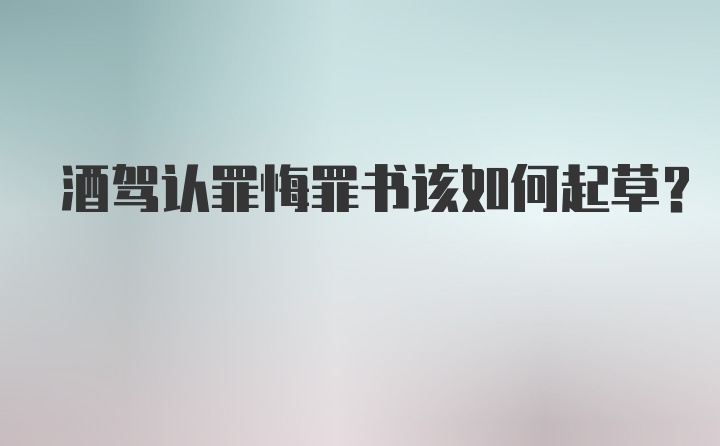 酒驾认罪悔罪书该如何起草？